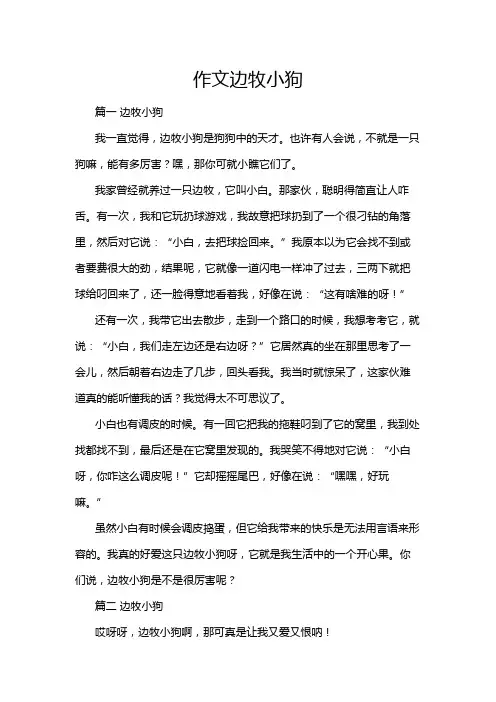 作文边牧小狗

篇一 边牧小狗

我一直觉得，边牧小狗是狗狗中的天才。也许有人会说，不就是一只狗嘛，能有多厉害？嘿，那你可就小瞧它们了。

我家曾经就养过一只边牧，它叫小白。那家伙，聪明得简直让人咋舌。有一次，我和它玩扔球游戏，我故意把球扔到了一个很刁钻的角落里，然后对它说：“小白，去把球捡回来。”我原本以为它会找不到或者要费很大的劲，结果呢，它就像一道闪电一样冲了过去，三两下就把球给叼回来了，还一脸得意地看着我，好像在说：“这有啥难的呀！”

还有一次，我带它出去散步，走到一个路口的时候，我想考考它，就说：“小白，我们走左边还是右边呀？”它居然真的坐在那里思考了一会儿，然后朝着右边走了几步，回头看我。我当时就惊呆了，这家伙难道真的能听懂我的话？我觉得太不可思议了。

小白也有调皮的时候。有一回它把我的拖鞋叼到了它的窝里，我到处找都找不到，最后还是在它窝里发现的。我哭笑不得地对它说：“小白呀，你咋这么调皮呢！”它却摇摇尾巴，好像在说：“嘿嘿，好玩嘛。”

虽然小白有时候会调皮捣蛋，但它给我带来的快乐是无法用言语来形容的。我真的好爱这只边牧小狗呀，它就是我生活中的一个开心果。你们说，边牧小狗是不是很厉害呢？

篇二 边牧小狗

哎呀呀，边牧小狗啊，那可真是让我又爱又恨呐！